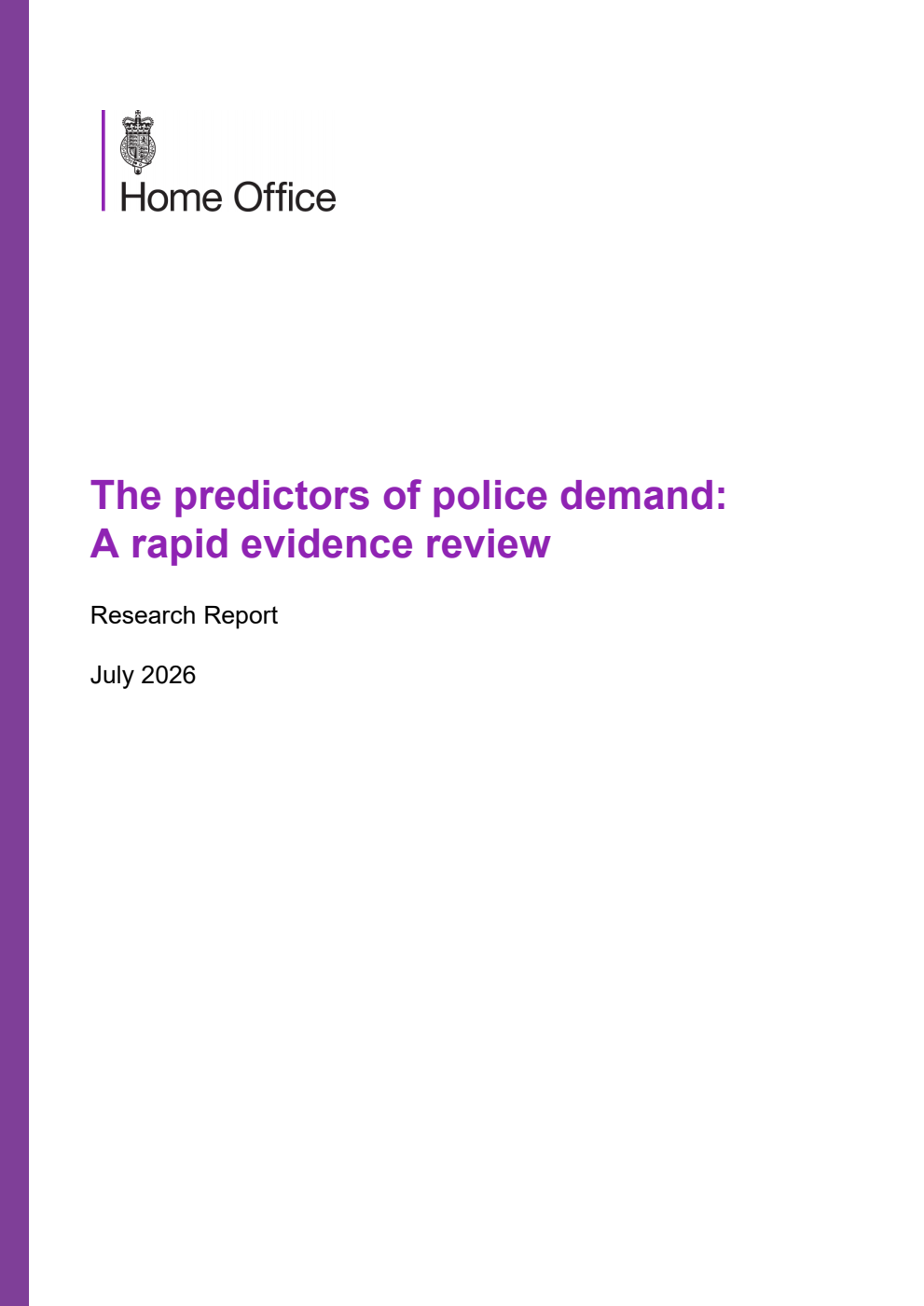 Home Office

The predictors of police demand: A rapid evidence review

Research Report

July 2026